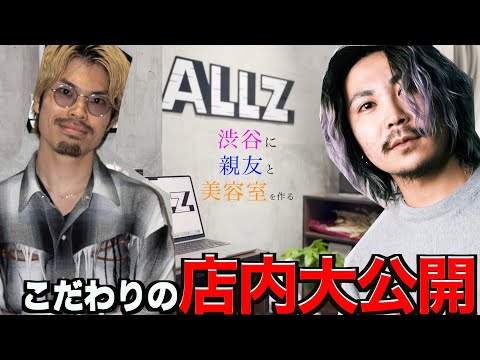 ALLZ

渋谷に
親友と
美容室を作る

こだわりの店内大公開